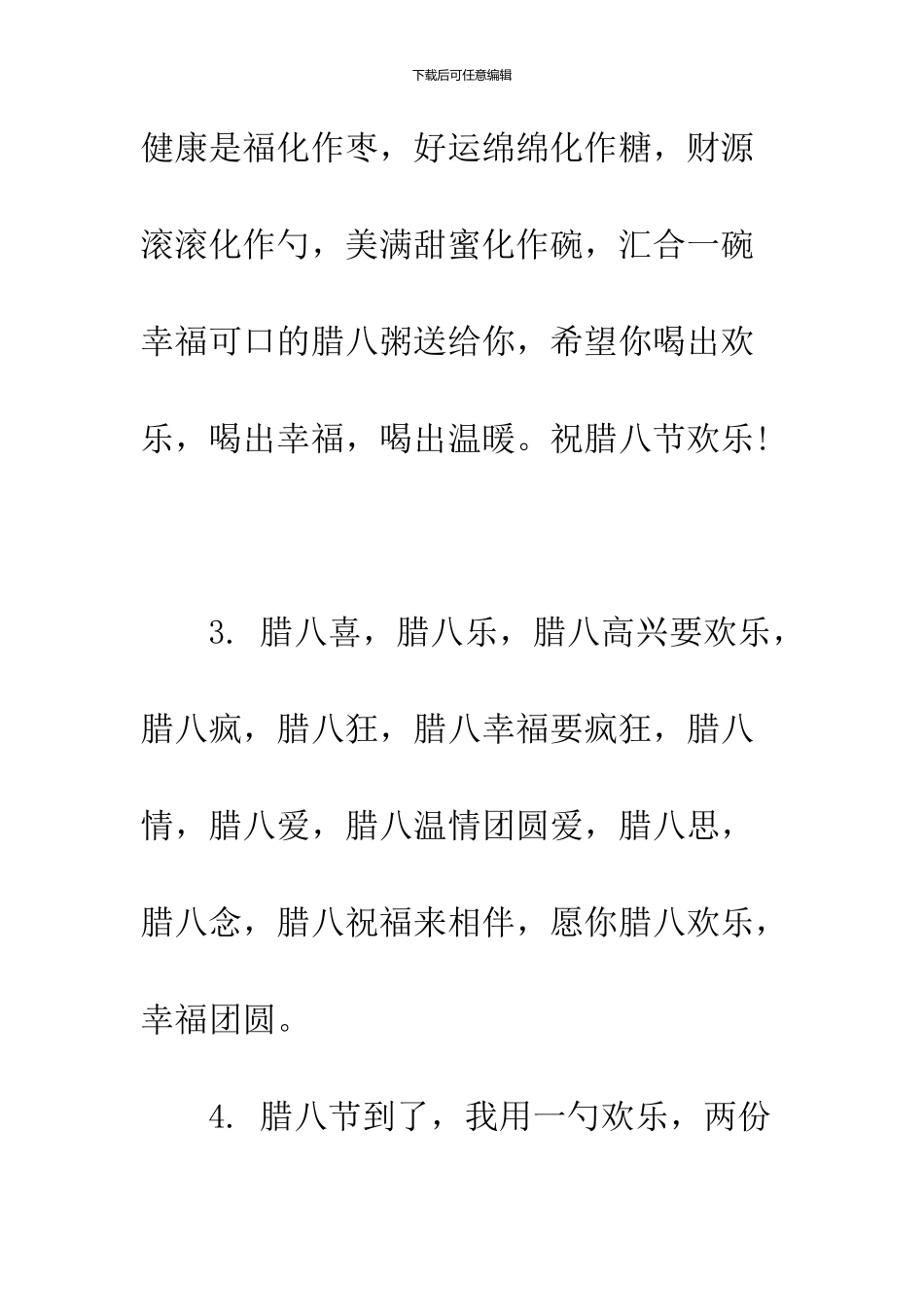 下载后可任意编辑

健康是福化作枣，好运绵绵化作糖，财源滚滚化作勺，美满甜蜜化作碗，汇合一碗幸福可口的腊八粥送给你，希望你喝出欢乐，喝出幸福，喝出温暖。祝腊八节欢乐！

3. 腊八喜，腊八乐，腊八高兴要欢乐，腊八疯，腊八狂，腊八幸福要疯狂，腊八情，腊八爱，腊八温情团圆爱，腊八思，腊八念，腊八祝福来相伴，愿你腊八欢乐，幸福团圆。

4. 腊八节到了，我用一勺欢乐，两份